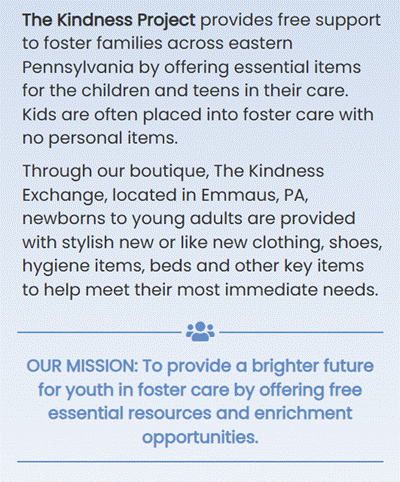 The Kindness Project provides free support to foster families across eastern Pennsylvania by offering essential items for the children and teens in their care. Kids are often placed into foster care with no personal items.

Through our boutique, The Kindness Exchange, located in Emmaus, PA, newborns to young adults are provided with stylish new or like new clothing, shoes, hygiene items, beds and other key items to help meet their most immediate needs.

OUR MISSION: To provide a brighter future for youth in foster care by offering free essential resources and enrichment opportunities.